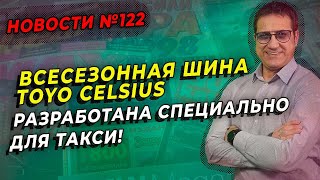 НОВОСТИ №122

ВСЕСЕЗОННАЯ ШИНА TOYO CELSIUS

РАЗРАБОТАНА СПЕЦИАЛЬНО ДЛЯ ТАКСИ!